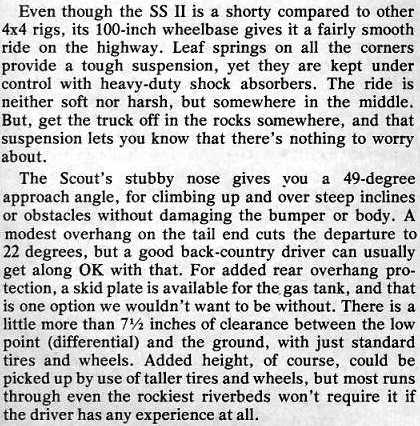 Even though the SS II is a shorty compared to other 4x4 rigs, its 100-inch wheelbase gives it a fairly smooth ride on the highway. Leaf springs on all the corners provide a tough suspension, yet they are kept under control with heavy-duty shock absorbers. The ride is neither soft nor harsh, but somewhere in the middle. But, get the truck off in the rocks somewhere, and that suspension lets you know that there's nothing to worry about.

The Scout's stubby nose gives you a 49-degree approach angle, for climbing up and over steep inclines or obstacles without damaging the bumper or body. A modest overhang on the tail end cuts the departure to 22 degrees, but a good back-country driver can usually get along OK with that. For added rear overhang protection, a skid plate is available for the gas tank, and that is one option we wouldn't want to be without. There is a little more than 7½ inches of clearance between the low point (differential) and the ground, with just standard tires and wheels. Added height, of course, could be picked up by use of taller tires and wheels, but most runs through even the rockiest riverbeds won't require it if the driver has any experience at all.